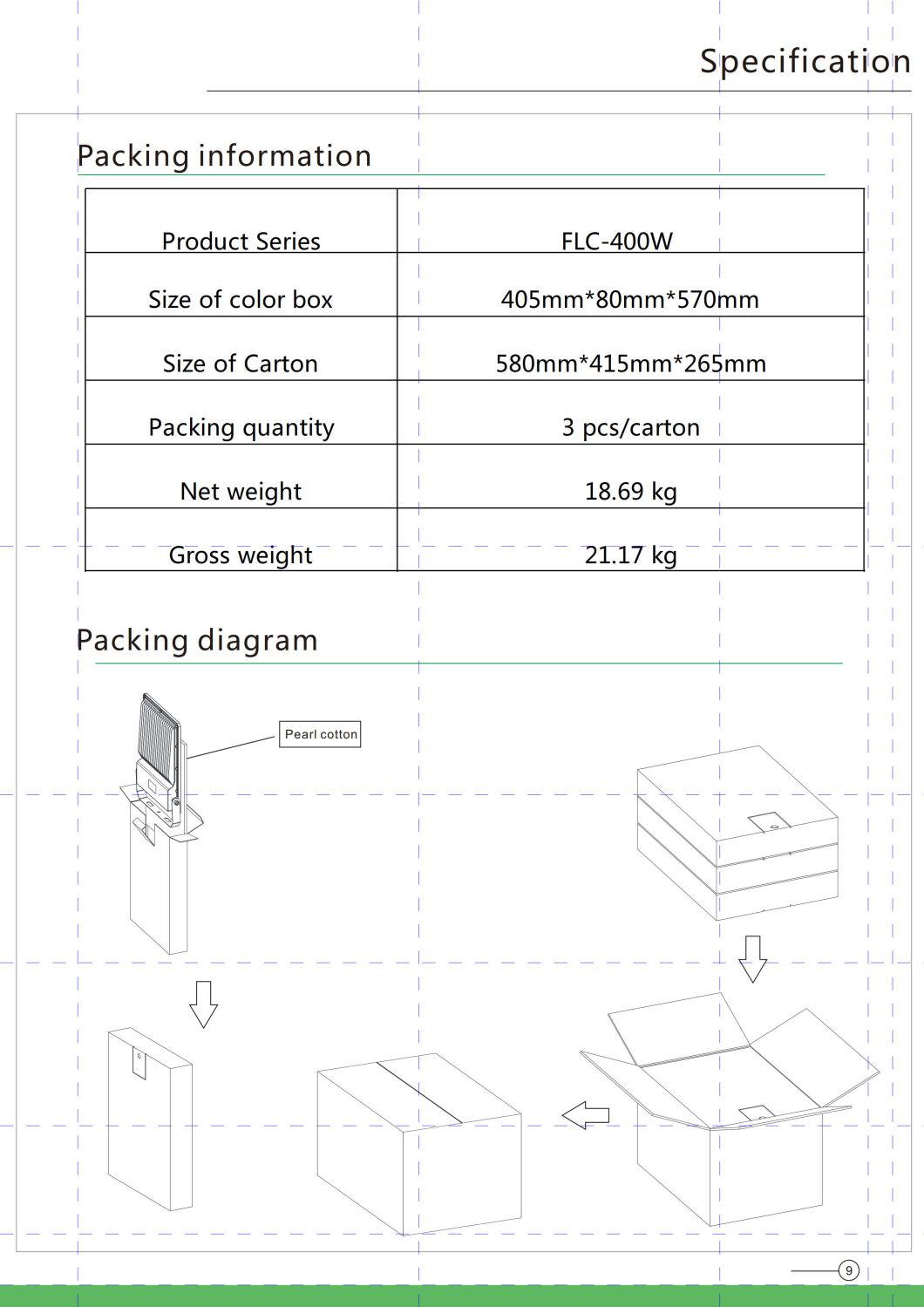 Specification

Packing information

| Product Series | FLC-400W |
|---|---|
| Size of color box | 405mm*80mm*570mm |
| Size of Carton | 580mm*415mm*265mm |
| Packing quantity | 3 pcs/carton |
| Net weight | 18.69 kg |
| Gross weight | 21.17 kg |

Packing diagram

Pearl cotton

9